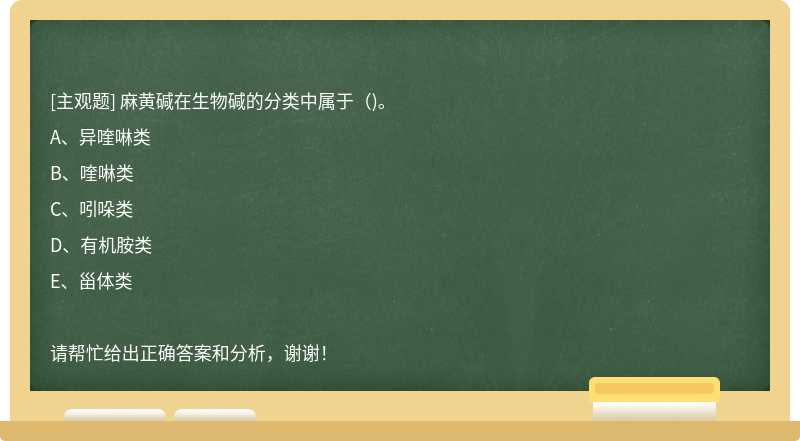 [主观题] 麻黄碱在生物碱的分类中属于（)。

A、异喹啉类

B、喹啉类

C、吲哚类

D、有机胺类

E、甾体类

请帮忙给出正确答案和分析，谢谢！